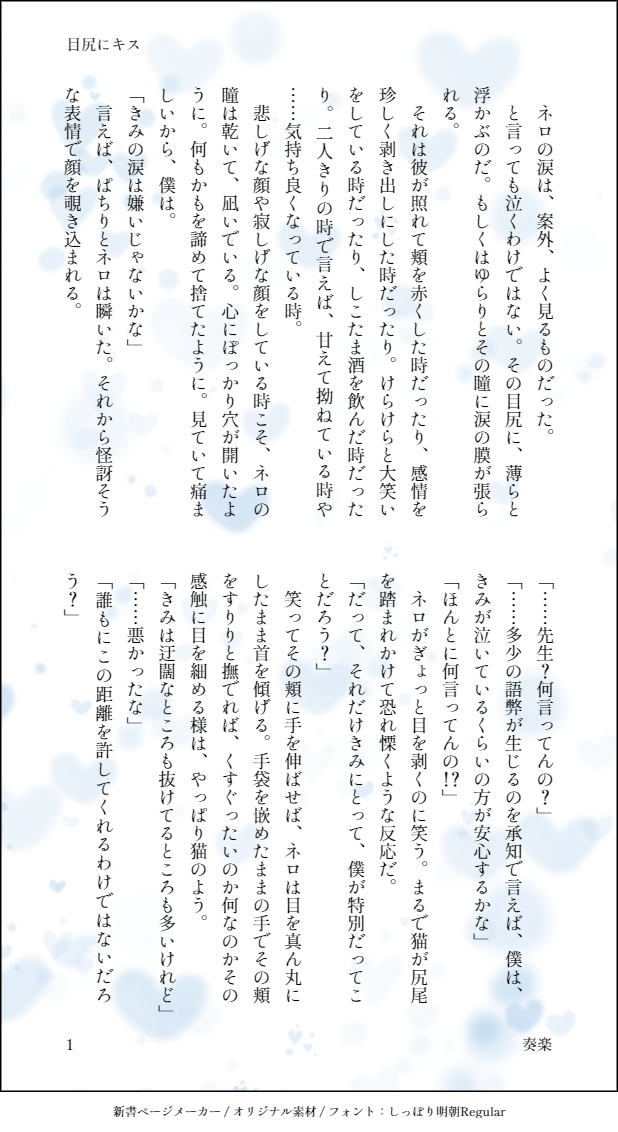 目尻にキス

ネロの涙は、案外、よく見るものだった。

と言っても泣くわけではない。その目尻に、薄らと浮かぶのだ。もしくはゆらりとその瞳に涙の膜が張られる。

それは彼が照れて頬を赤くした時だったり、感情を珍しく剥き出しにした時だったり。けらけらと大笑いをしている時だったり、しこたま酒を飲んだ時だったり。二人きりの時で言えば、甘えて拗ねている時や……気持ち良くなっている時。

悲しげな顔や寂しげな顔をしている時こそ、ネロの瞳は乾いて、凪いでいる。心にぽっかり穴が開いたように。何もかもを諦めて捨てたように。見ていて痛ましいから、僕は。

「きみの涙は嫌いじゃないかな」

言えば、ぱちりとネロは瞬いた。それから怪訝そうな表情で顔を覗き込まれる。

「……先生？何言ってんの？」

「……多少の語弊が生じるのを承知で言えば、僕は、きみが泣いているくらいの方が安心するかな」

「ほんとに何言ってんの!?」

ネロがぎょっと目を剥くのに笑う。まるで猫が尻尾を踏まれかけて恐れ慄くような反応だ。

「だって、それだけきみにとって、僕が特別だってことだろう？」

笑ってその頬に手を伸ばせば、ネロは目を真ん丸にしたまま首を傾げる。手袋を嵌めたままの手でその頬をすりりと撫でれば、くすぐったいのか何なのかその感触に目を細める様は、やっぱり猫のよう。

「きみは迂闊なところも抜けてるところも多いけれど」

「……悪かったな」

「誰もにこの距離を許してくれるわけではないだろう？」

1

奏楽

新書ページメーカー / オリジナル素材 / フォント：しっぽり明朝Regular